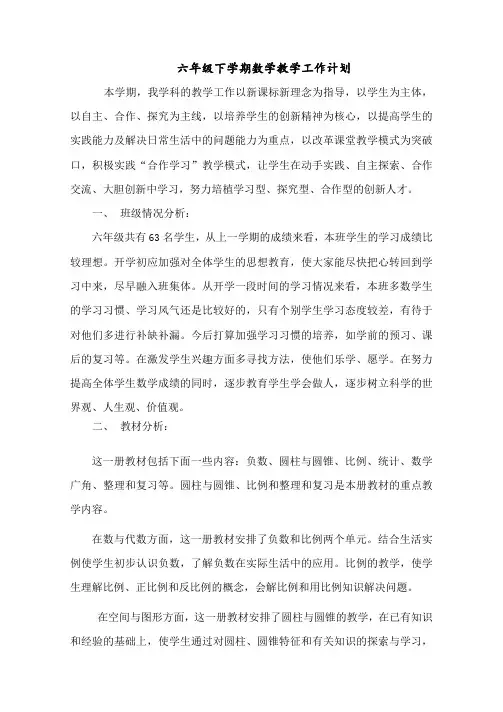 六年级下学期数学教学工作计划

本学期，我学科的教学工作以新课标新理念为指导，以学生为主体，以自主、合作、探究为主线，以培养学生的创新精神为核心，以提高学生的实践能力及解决日常生活中的问题能力为重点，以改革课堂教学模式为突破口，积极实践“合作学习”教学模式，让学生在动手实践、自主探索、合作交流、大胆创新中学习，努力培植学习型、探究型、合作型的创新人才。

一、 班级情况分析：

六年级共有63名学生，从上一学期的成绩来看，本班学生的学习成绩比较理想。开学初应加强对全体学生的思想教育，使大家能尽快把心转回到学习中来，尽早融入班集体。从开学一段时间的学习情况来看，本班多数学生的学习习惯、学习风气还是比较好的，只有个别学生学习态度较差，有待于对他们多进行补缺补漏。今后打算加强学习习惯的培养，如学前的预习、课后的复习等。在激发学生兴趣方面多寻找方法，使他们乐学、愿学。在努力提高全体学生数学成绩的同时，逐步教育学生学会做人，逐步树立科学的世界观、人生观、价值观。

二、 教材分析：

这一册教材包括下面一些内容：负数、圆柱与圆锥、比例、统计、数学广角、整理和复习等。圆柱与圆锥、比例和整理和复习是本册教材的重点教学内容。

在数与代数方面，这一册教材安排了负数和比例两个单元。结合生活实例使学生初步认识负数，了解负数在实际生活中的应用。比例的教学，使学生理解比例、正比例和反比例的概念，会解比例和用比例知识解决问题。

在空间与图形方面，这一册教材安排了圆柱与圆锥的教学，在已有知识和经验的基础上，使学生通过对圆柱、圆锥特征和有关知识的探索与学习，